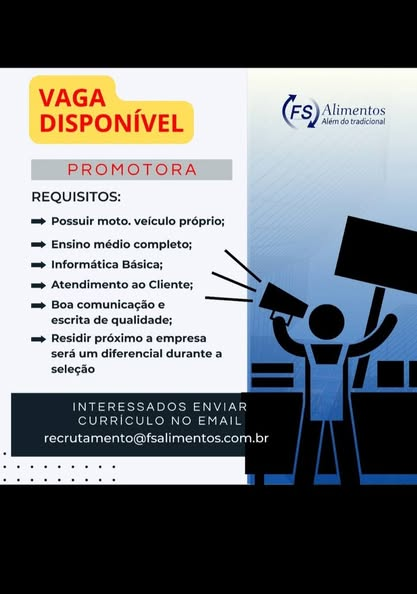 VAGA DISPONÍVEL

FS Alimentos
Além do tradicional

PROMOTORA

REQUISITOS:

Possuir moto. veículo próprio;

Ensino médio completo;

Informática Básica;

Atendimento ao Cliente;

Boa comunicação e escrita de qualidade;

Residir próximo a empresa será um diferencial durante a seleção

INTERESSADOS ENVIAR CURRÍCULO NO EMAIL
recrutamento@fsalimentos.com.br